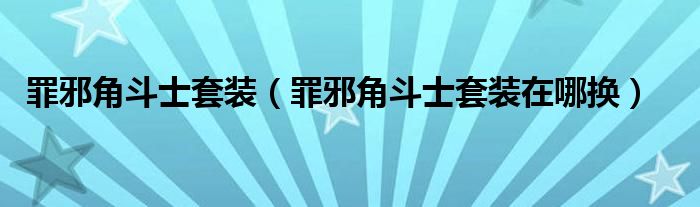 罪邪角斗士套装（罪邪角斗士套装在哪换）